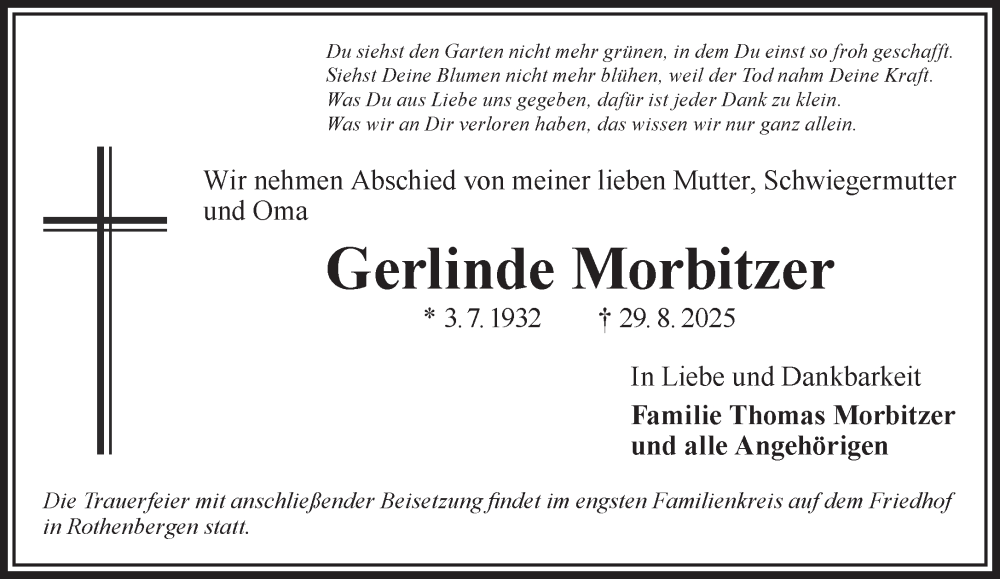 Du siehst den Garten nicht mehr grünen, in dem Du einst so froh geschafft.
Siehst Deine Blumen nicht mehr blühen, weil der Tod nahm Deine Kraft.
Was Du aus Liebe uns gegeben, dafür ist jeder Dank zu klein.
Was wir an Dir verloren haben, das wissen wir nur ganz allein.

Wir nehmen Abschied von meiner lieben Mutter, Schwiegermutter und Oma

Gerlinde Morbitzer

* 3. 7. 1932 † 29. 8. 2025

In Liebe und Dankbarkeit

Familie Thomas Morbitzer
und alle Angehörigen

Die Trauerfeier mit anschließender Beisetzung findet im engsten Familienkreis auf dem Friedhof in Rothenbergen statt.